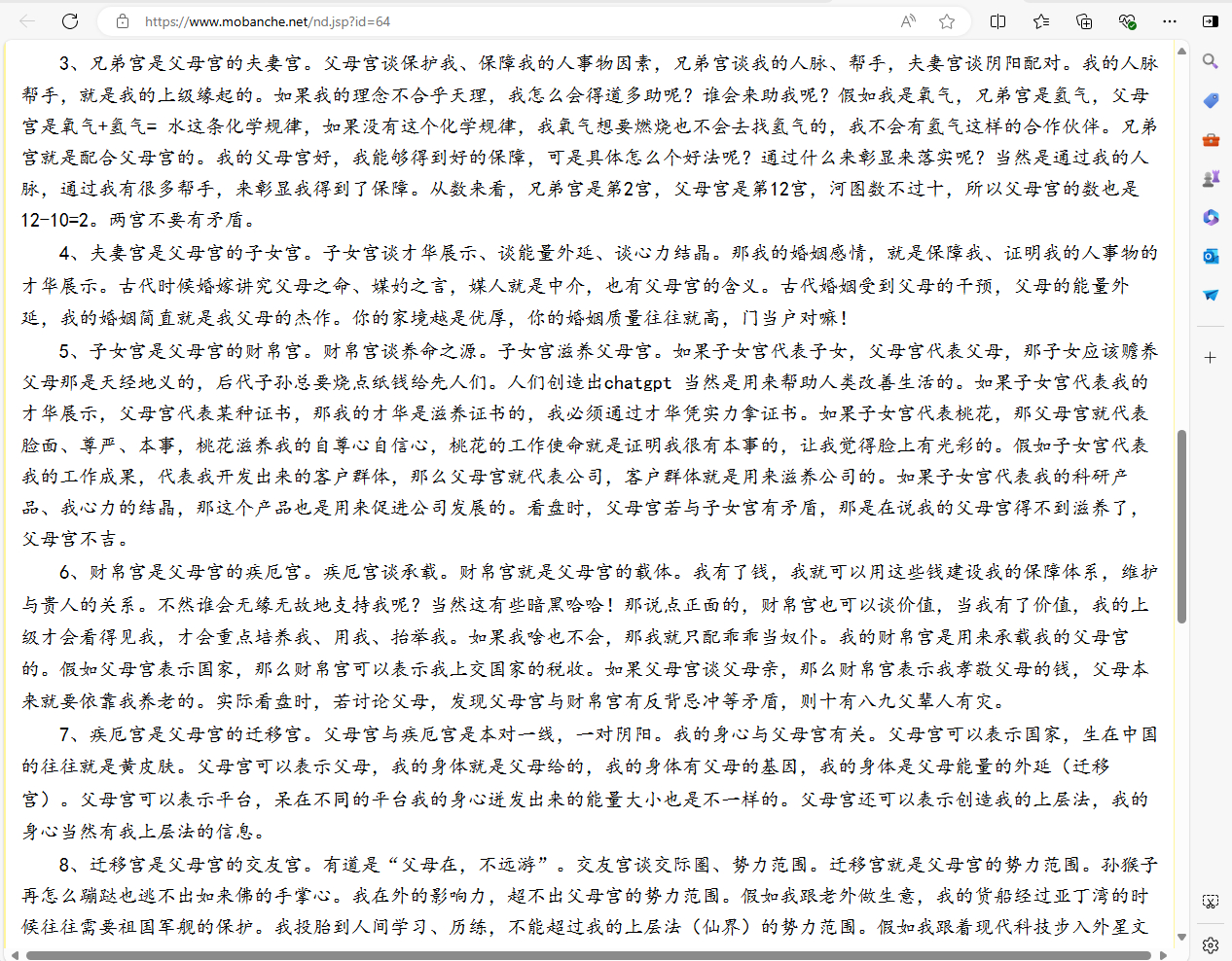 https://www.mobanche.net/nd.jsp?id=64

3、兄弟宫是父母宫的夫妻宫。父母宫谈保护我、保障我的人事物因素，兄弟宫谈我的人脉、帮手，夫妻宫谈阴阳配对。我的人脉帮手，就是我的上级缘起的。如果我的理念不合乎天理，我怎么会得道多助呢？谁会来助我呢？假如我是氧气，兄弟宫是氢气，父母宫是氧气+氢气= 水这条化学规律，如果没有这个化学规律，我氧气想要燃烧也不会去找氢气的，我不会有氢气这样的合作伙伴。兄弟宫就是配合父母宫的。我的父母宫好，我能够得到好的保障，可是具体怎么个好法呢？通过什么来彰显来落实呢？当然是通过我的人脉，通过我有很多帮手，来彰显我得到了保障。从数来看，兄弟宫是第2宫，父母宫是第12宫，河图数不过十，所以父母宫的数也是12-10=2。两宫不要有矛盾。

4、夫妻宫是父母宫的子女宫。子女宫谈才华展示、谈能量外延、谈心力结晶。那我的婚姻感情，就是保障我、证明我的人事物的才华展示。古代时候婚嫁讲究父母之命、媒妁之言，媒人就是中介，也有父母宫的含义。古代婚姻受到父母的干预，父母的能量外延，我的婚姻简直就是我父母的杰作。你的家境越是优厚，你的婚姻质量往往就高，门当户对嘛！

5、子女宫是父母宫的财帛宫。财帛宫谈养命之源。子女宫滋养父母宫。如果子女宫代表子女，父母宫代表父母，那子女应该赡养父母那是天经地义的，后代子孙总要烧点纸钱给先人们。人们创造出chatgpt 当然是用来帮助人类改善生活的。如果子女宫代表我的才华展示，父母宫代表某种证书，那我的才华是滋养证书的，我必须通过才华凭实力拿证书。如果子女宫代表桃花，那父母宫就代表脸面、尊严、本事，桃花滋养我的自尊心自信心，桃花的工作使命就是证明我很有本事的，让我觉得脸上有光彩的。假如子女宫代表我的工作成果，代表我开发出来的客户群体，那么父母宫就代表公司，客户群体就是用来滋养公司的。如果子女宫代表我的科研产品、我心力的结晶，那这个产品也是用来促进公司发展的。看盘时，父母宫若与子女宫有矛盾，那是在说我的父母宫得不到滋养了，父母宫不吉。

6、财帛宫是父母宫的疾厄宫。疾厄宫谈承载。财帛宫就是父母宫的载体。我有了钱，我就可以用这些钱建设我的保障体系，维护与贵人的关系。不然谁会无缘无故地支持我呢？当然这有些暗黑哈哈！那说点正面的，财帛宫也可以谈价值，当我有了价值，我的上级才会看得见我，才会重点培养我、用我、抬举我。如果我啥也不会，那我就只配乖乖当奴仆。我的财帛宫是用来承载我的父母宫的。假如父母宫表示国家，那么财帛宫可以表示我上交国家的税收。如果父母宫谈父母亲，那么财帛宫表示我孝敬父母的钱，父母本来就要依靠我养老的。实际看盘时，若讨论父母，发现父母宫与财帛宫有反背忌冲等矛盾，则十有八九父辈人有灾。

7、疾厄宫是父母宫的迁移宫。父母宫与疾厄宫是本对一线，一对阴阳。我的身心与父母宫有关。父母宫可以表示国家，生在中国的往往就是黄皮肤。父母宫可以表示父母，我的身体就是父母给的，我的身体有父母的基因，我的身体是父母能量的外延（迁移宫）。父母宫可以表示平台，呆在不同的平台我的身心迸发出来的能量大小也是不一样的。父母宫还可以表示创造我的上层法，我的身心当然有我上层法的信息。

8、迁移宫是父母宫的交友宫。有道是“父母在，不远游”。交友宫谈交际圈、势力范围。迁移宫就是父母宫的势力范围。孙猴子再怎么蹦跶也逃不出如来佛的手掌心。我在外的影响力，超不出父母宫的势力范围。假如我跟老外做生意，我的货船经过亚丁湾的时候往往需要祖国军舰的保护。我投胎到人间学习、历练，不能超过我的上层法（仙界）的势力范围。假如我跟着现代科技步入外星文